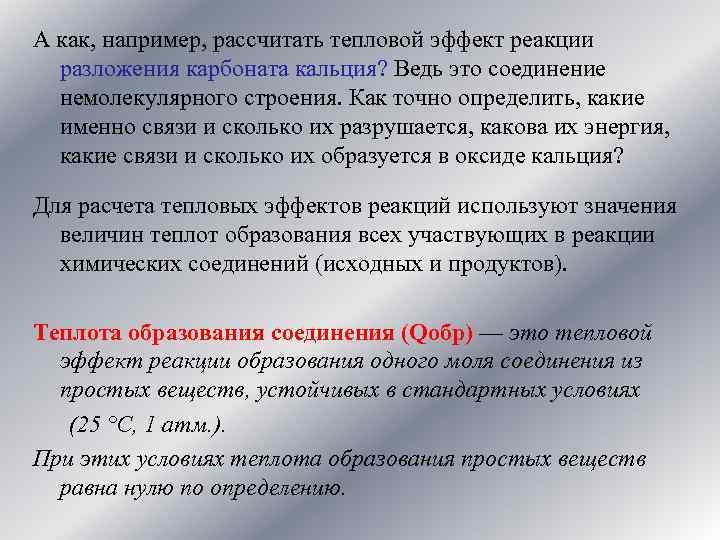 А как, например, рассчитать тепловой эффект реакции разложения карбоната кальция? Ведь это соединение немолекулярного строения. Как точно определить, какие именно связи и сколько их разрушается, какова их энергия, какие связи и сколько их образуется в оксиде кальция?

Для расчета тепловых эффектов реакций используют значения величин теплот образования всех участвующих в реакции химических соединений (исходных и продуктов).

Теплота образования соединения (Qобр) — это тепловой эффект реакции образования одного моля соединения из простых веществ, устойчивых в стандартных условиях (25 °С, 1 атм.).

При этих условиях теплота образования простых веществ равна нулю по определению.